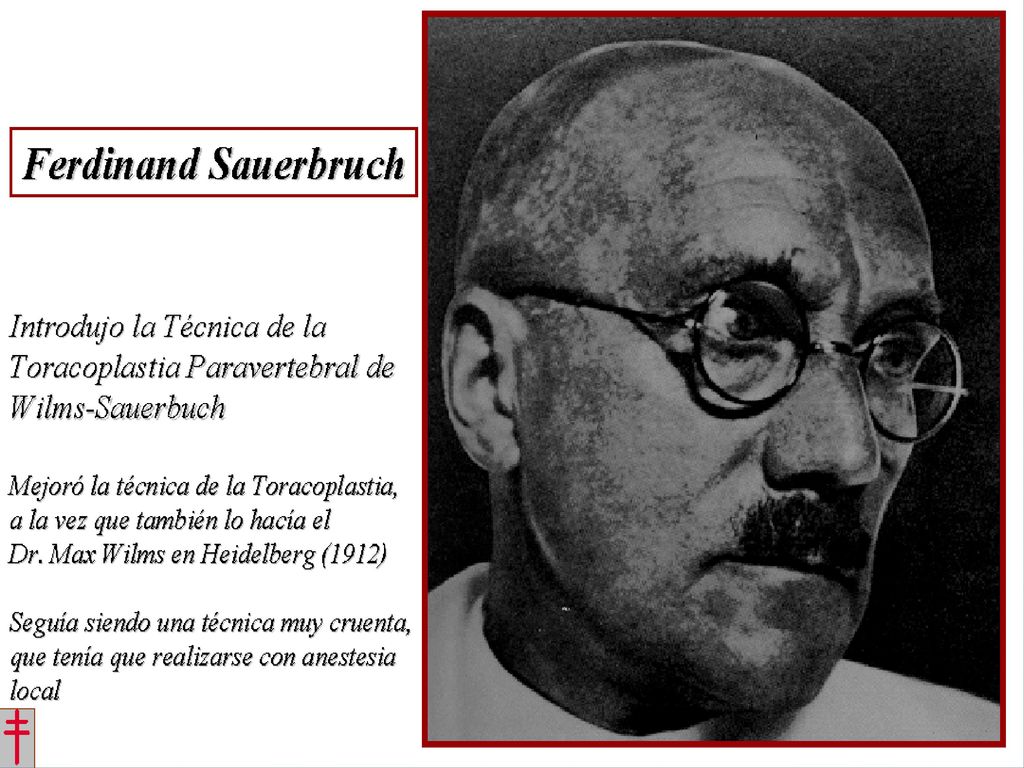 Ferdinand Sauerbruch

Introdujo la Técnica de la Toracoplastia Paravertebral de Wilms-Sauerbuch

Mejoró la técnica de la Toracoplastia, a la vez que también lo hacía el Dr. Max Wilms en Heidelberg (1912)

Seguía siendo una técnica muy cruenta, que tenía que realizarse con anestesia local